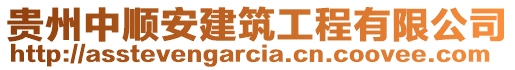 贵州中顺安建筑工程有限公司
http://asstevengarcia.cn.coovee.com